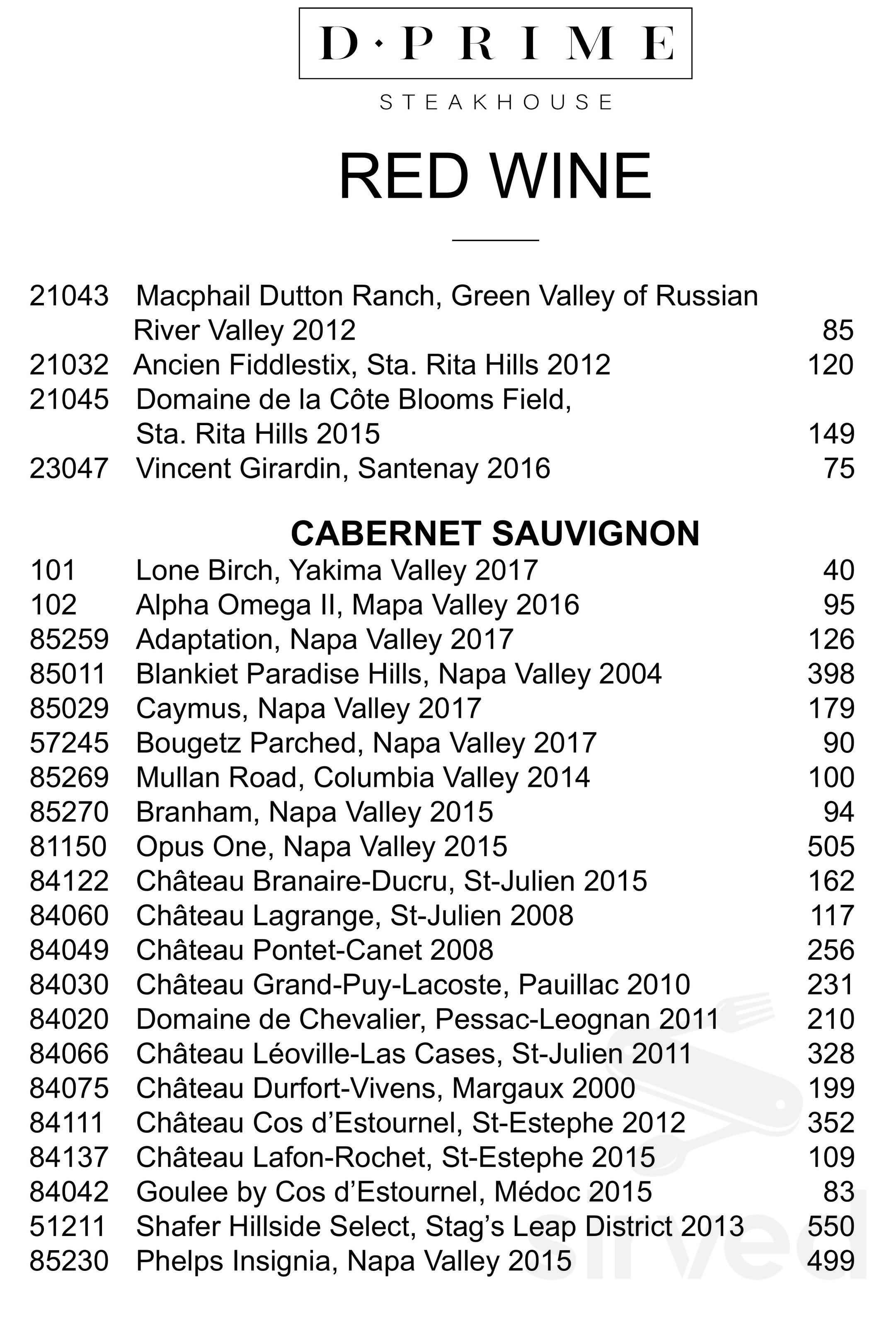 D·PRIME

STEAKHOUSE

RED WINE

21043 Macphail Dutton Ranch, Green Valley of Russian River Valley 2012 85
21032 Ancien Fiddlestix, Sta. Rita Hills 2012 120
21045 Domaine de la Côte Blooms Field, Sta. Rita Hills 2015 149
23047 Vincent Girardin, Santenay 2016 75

CABERNET SAUVIGNON
101 Lone Birch, Yakima Valley 2017 40
102 Alpha Omega II, Mapa Valley 2016 95
85259 Adaptation, Napa Valley 2017 126
85011 Blankiet Paradise Hills, Napa Valley 2004 398
85029 Caymus, Napa Valley 2017 179
57245 Bougetz Parched, Napa Valley 2017 90
85269 Mullan Road, Columbia Valley 2014 100
85270 Branham, Napa Valley 2015 94
81150 Opus One, Napa Valley 2015 505
84122 Château Branaire-Ducru, St-Julien 2015 162
84060 Château Lagrange, St-Julien 2008 117
84049 Château Pontet-Canet 2008 256
84030 Château Grand-Puy-Lacoste, Pauillac 2010 231
84020 Domaine de Chevalier, Pessac-Leognan 2011 210
84066 Château Léoville-Las Cases, St-Julien 2011 328
84075 Château Durfort-Vivens, Margaux 2000 199
84111 Château Cos d'Estournel, St-Estephe 2012 352
84137 Château Lafon-Rochet, St-Estephe 2015 109
84042 Goulee by Cos d'Estournel, Médoc 2015 83
51211 Shafer Hillside Select, Stag's Leap District 2013 550
85230 Phelps Insignia, Napa Valley 2015 499

sirved